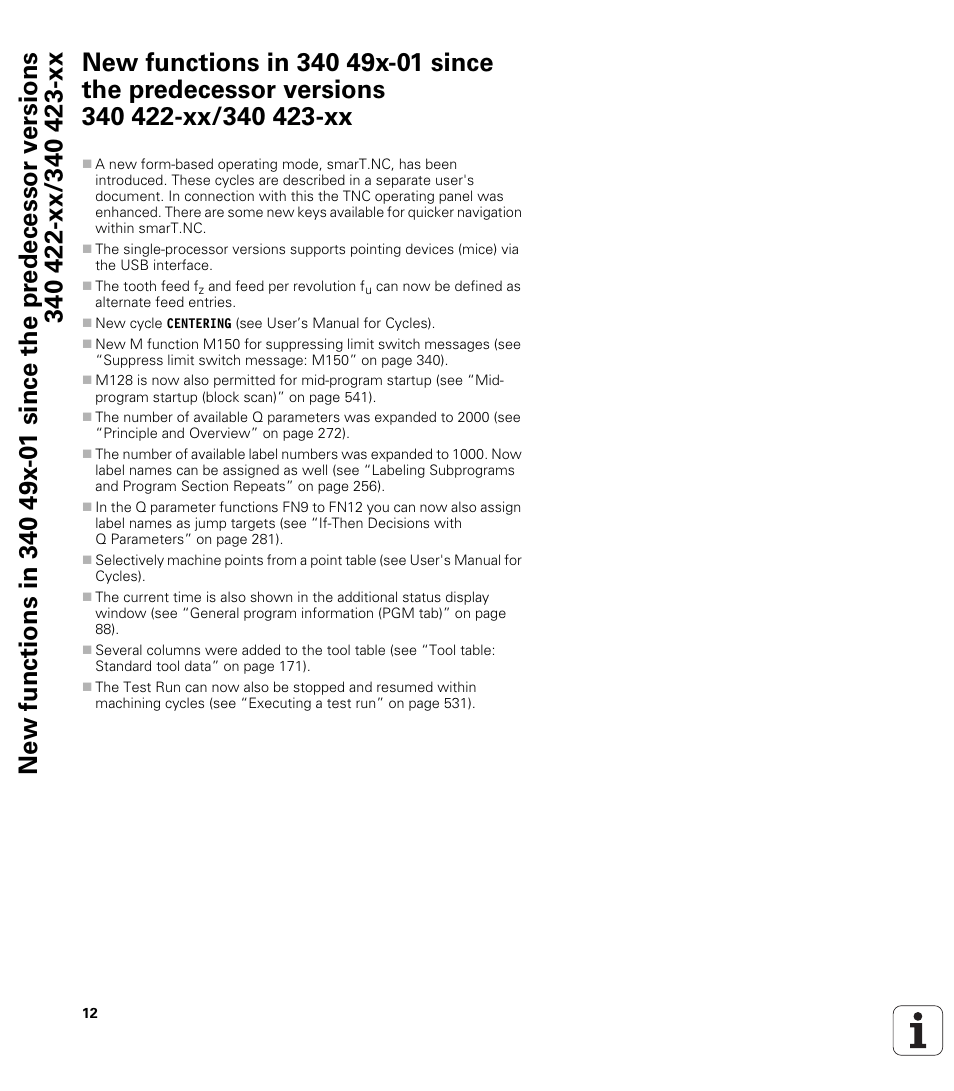 New functions in 340 49x-01 since the predecessor versions 340 422-xx/340 423-xx

New functions in 340 49x-01 since the predecessor versions 340 422-xx/340 423-xx

■ A new form-based operating mode, smarT.NC, has been introduced. These cycles are described in a separate user's document. In connection with this the TNC operating panel was enhanced. There are some new keys available for quicker navigation within smarT.NC.

■ The single-processor versions supports pointing devices (mice) via the USB interface.

■ The tooth feed $f_z$ and feed per revolution $f_u$ can now be defined as alternate feed entries.

■ New cycle CENTERING (see User's Manual for Cycles).

■ New M function M150 for suppressing limit switch messages (see "Suppress limit switch message: M150" on page 340).

■ M128 is now also permitted for mid-program startup (see "Mid-program startup (block scan)" on page 541).

■ The number of available Q parameters was expanded to 2000 (see "Principle and Overview" on page 272).

■ The number of available label numbers was expanded to 1000. Now label names can be assigned as well (see "Labeling Subprograms and Program Section Repeats" on page 256).

■ In the Q parameter functions FN9 to FN12 you can now also assign label names as jump targets (see "If-Then Decisions with Q Parameters" on page 281).

■ Selectively machine points from a point table (see User's Manual for Cycles).

■ The current time is also shown in the additional status display window (see "General program information (PGM tab)" on page 88).

■ Several columns were added to the tool table (see "Tool table: Standard tool data" on page 171).

■ The Test Run can now also be stopped and resumed within machining cycles (see "Executing a test run" on page 531).

12